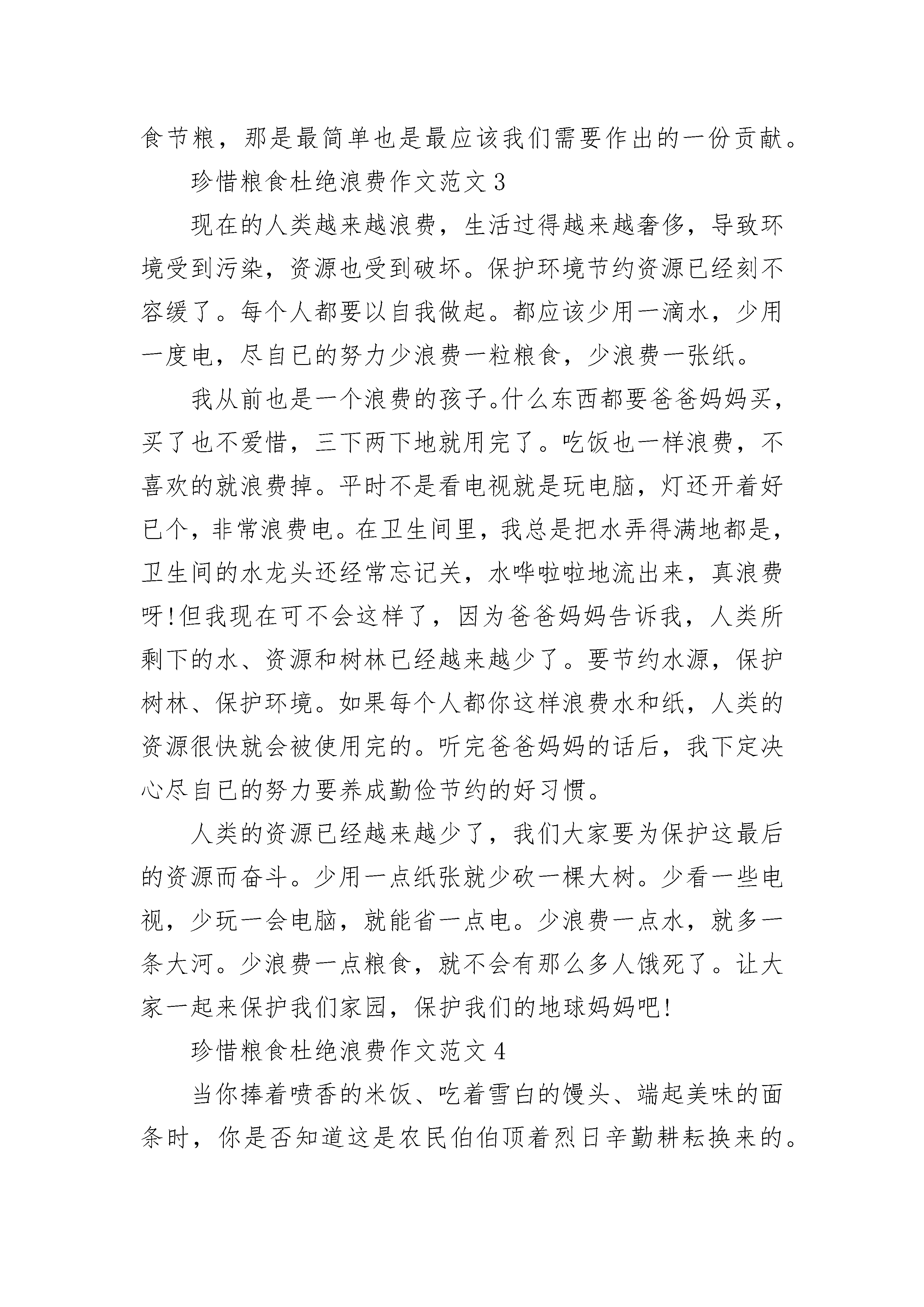 食节粮，那是最简单也是最应该我们需要作出的一份贡献。

珍惜粮食杜绝浪费作文范文 3

现在的人类越来越浪费，生活过得越来越奢侈，导致环境受到污染，资源也受到破坏。保护环境节约资源已经刻不容缓了。每个人都要以自我做起。都应该少用一滴水，少用一度电，尽自已的努力少浪费一粒粮食，少浪费一张纸。

我从前也是一个浪费的孩子。什么东西都要爸爸妈妈买，买了也不爱惜，三下两下地就用完了。吃饭也一样浪费，不喜欢的就浪费掉。平时不是看电视就是玩电脑，灯还开着好已个，非常浪费电。在卫生间里，我总是把水弄得满地都是，卫生间的水龙头还经常忘记关，水哗啦啦地流出来，真浪费呀!但我现在可不会这样了，因为爸爸妈妈告诉我，人类所剩下的水、资源和树林已经越来越少了。要节约水源，保护树林、保护环境。如果每个人都你这样浪费水和纸，人类的资源很快就会被使用完的。听完爸爸妈妈的话后，我下定决心尽自已的努力要养成勤俭节约的好习惯。

人类的资源已经越来越少了，我们大家要为保护这最后的资源而奋斗。少用一点纸张就少砍一棵大树。少看一些电视，少玩一会电脑，就能省一点电。少浪费一点水，就多一条大河。少浪费一点粮食，就不会有那么多人饿死了。让大家一起来保护我们家园，保护我们的地球妈妈吧!

珍惜粮食杜绝浪费作文范文 4

当你捧着喷香的米饭、吃着雪白的馒头、端起美味的面条时，你是否知道这是农民伯伯顶着烈日辛勤耕耘换来的。